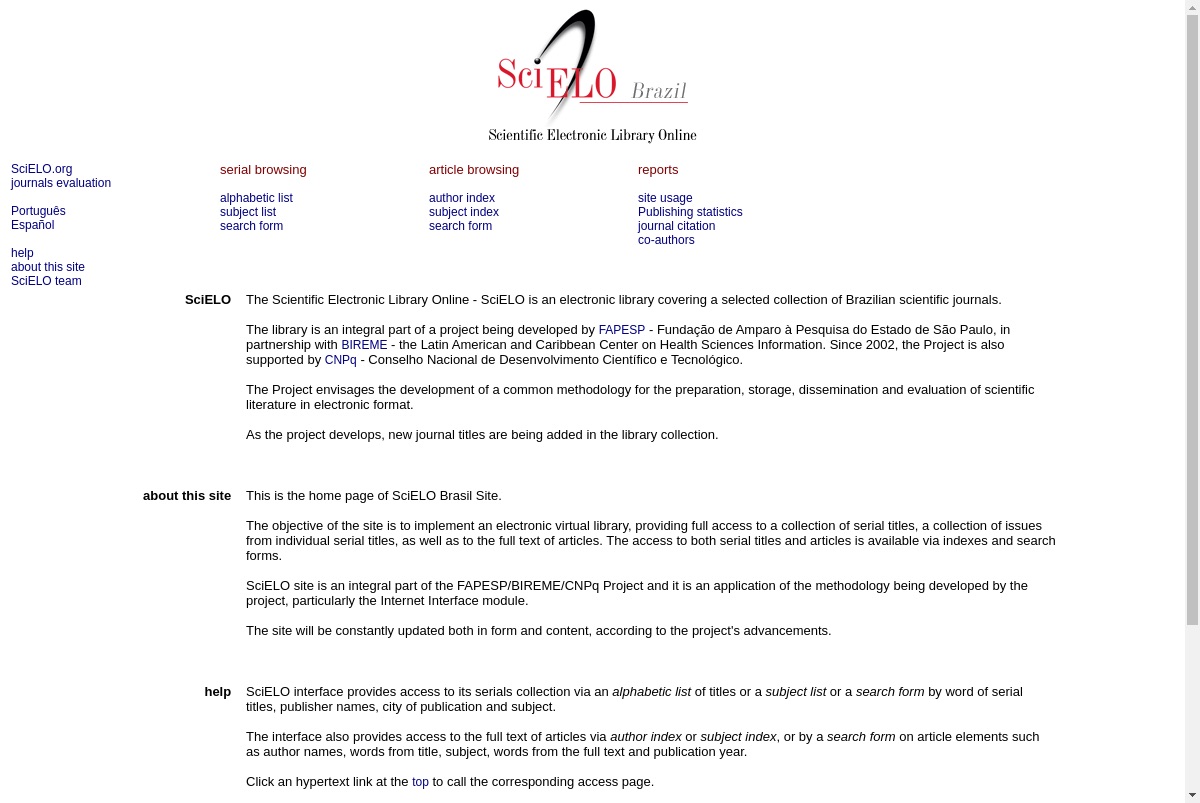 SciELO Brazil

Scientific Electronic Library Online

SciELO.org
journals evaluation

Português
Español

help
about this site
SciELO team

serial browsing

alphabetic list
subject list
search form

article browsing

author index
subject index
search form

reports

site usage
Publishing statistics
journal citation
co-authors

SciELO

The Scientific Electronic Library Online - SciELO is an electronic library covering a selected collection of Brazilian scientific journals.

The library is an integral part of a project being developed by FAPESP - Fundação de Amparo à Pesquisa do Estado de São Paulo, in partnership with BIREME - the Latin American and Caribbean Center on Health Sciences Information. Since 2002, the Project is also supported by CNPq - Conselho Nacional de Desenvolvimento Científico e Tecnológico.

The Project envisages the development of a common methodology for the preparation, storage, dissemination and evaluation of scientific literature in electronic format.

As the project develops, new journal titles are being added in the library collection.

about this site

This is the home page of SciELO Brasil Site.

The objective of the site is to implement an electronic virtual library, providing full access to a collection of serial titles, a collection of issues from individual serial titles, as well as to the full text of articles. The access to both serial titles and articles is available via indexes and search forms.

SciELO site is an integral part of the FAPESP/BIREME/CNPq Project and it is an application of the methodology being developed by the project, particularly the Internet Interface module.

The site will be constantly updated both in form and content, according to the project's advancements.

help

SciELO interface provides access to its serials collection via an alphabetic list of titles or a subject list or a search form by word of serial titles, publisher names, city of publication and subject.

The interface also provides access to the full text of articles via author index or subject index, or by a search form on article elements such as author names, words from title, subject, words from the full text and publication year.

Click an hypertext link at the top to call the corresponding access page.